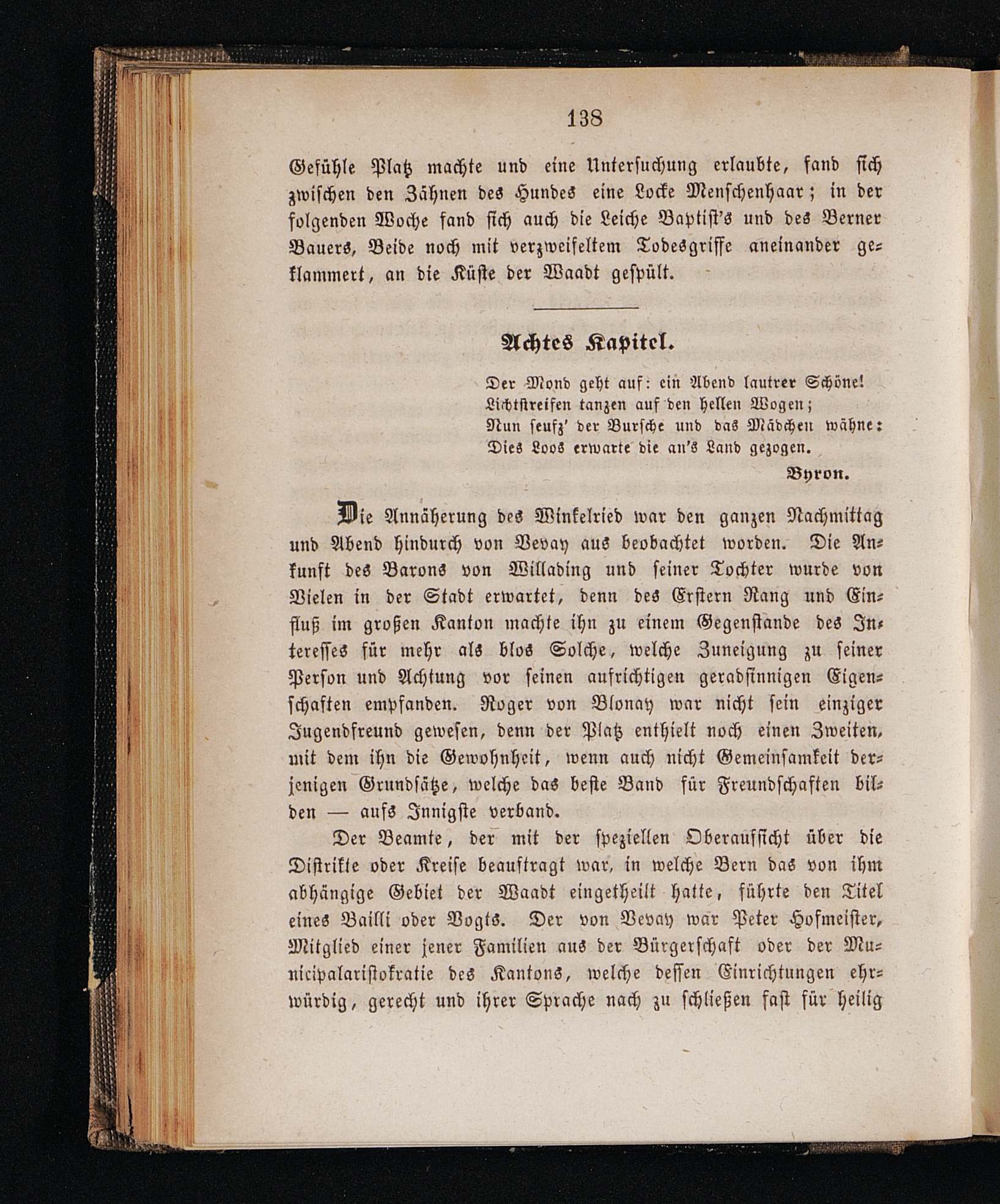 138

Gefühle Platz machte und eine Untersuchung erlaubte, fand sich zwischen den Zähnen des Hundes eine Locke Menschenhaar; in der folgenden Woche fand sich auch die Leiche Baptist's und des Berner Bauers, Beide noch mit verzweifeltem Todesgriffe aneinander geklammert, an die Küste der Waadt gespült.

Achtes Kapitel.

Der Mond geht auf: ein Abend lautrer Schöne!
Lichtstreifen tanzen auf den hellen Wogen;
Nun seufz' der Bursche und das Mädchen wähne:
Dies Loos erwarte die an's Land gezogen.
Byron.

Die Annäherung des Winkelried war den ganzen Nachmittag und Abend hindurch von Vevay aus beobachtet worden. Die Ankunft des Barons von Willading und seiner Tochter wurde von Vielen in der Stadt erwartet, denn des Erstern Rang und Einfluß im großen Kanton machte ihn zu einem Gegenstande des Interesses für mehr als blos Solche, welche Zuneigung zu seiner Person und Achtung vor seinen aufrichtigen geradsinnigen Eigenschaften empfanden. Roger von Blonay war nicht sein einziger Jugendfreund gewesen, denn der Platz enthielt noch einen Zweiten, mit dem ihn die Gewohnheit, wenn auch nicht Gemeinsamkeit derjenigen Grundsätze, welche das beste Band für Freundschaften bilden — aufs Innigste verband.

Der Beamte, der mit der speziellen Oberaufsicht über die Distrikte oder Kreise beauftragt war, in welche Bern das von ihm abhängige Gebiet der Waadt eingetheilt hatte, führte den Titel eines Bailli oder Vogts. Der von Vevay war Peter Hofmeister, Mitglied einer jener Familien aus der Bürgerschaft oder der Municipalaristokratie des Kantons, welche dessen Einrichtungen ehrwürdig, gerecht und ihrer Sprache nach zu schließen fast für heilig